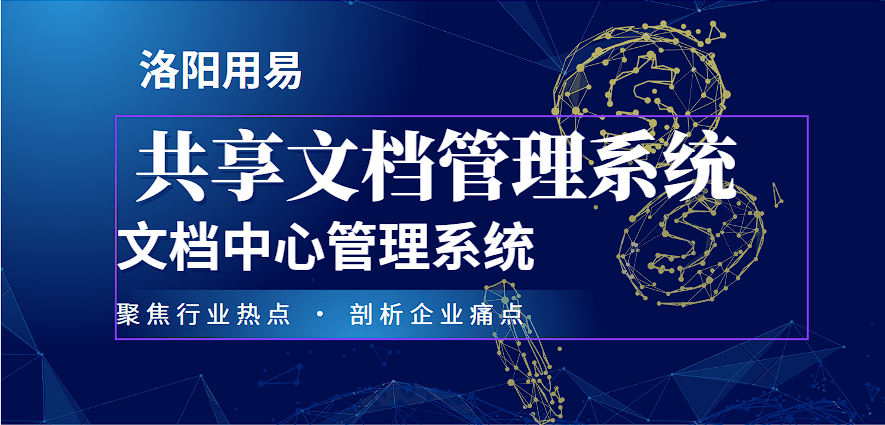 洛阳用易

共享文档管理系统

文档中心管理系统

聚焦行业热点 · 剖析企业痛点